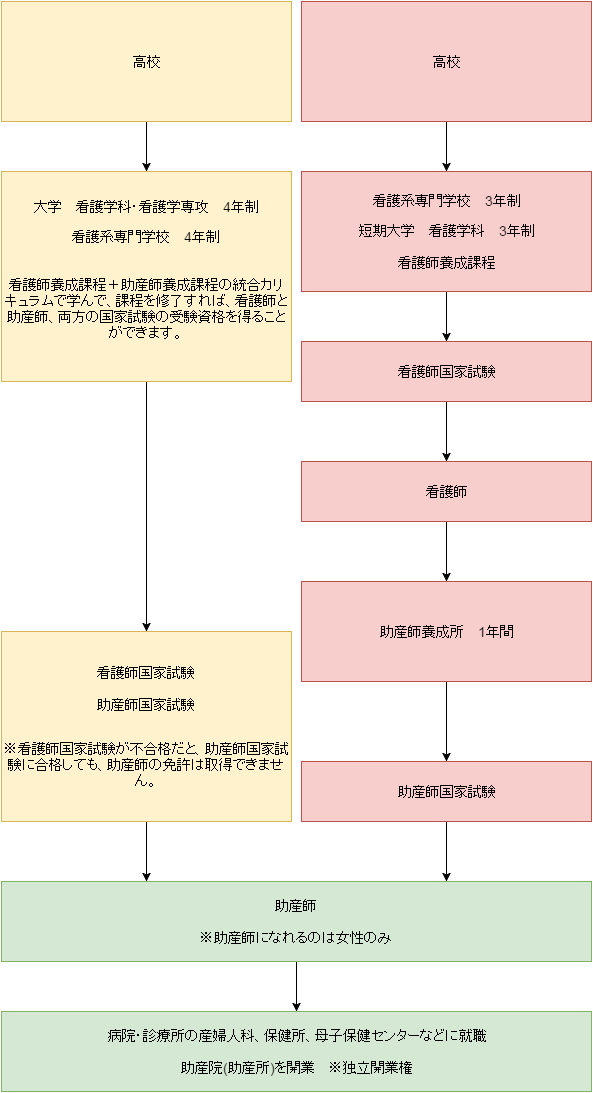 高校

大学　看護学科・看護学専攻　4年制

看護系専門学校　4年制

看護師養成課程＋助産師養成課程の統合カリキュラムで学んで、課程を修了すれば、看護師と助産師、両方の国家試験の受験資格を得ることができます。

看護師国家試験

助産師国家試験

※看護師国家試験が不合格だと、助産師国家試験に合格しても、助産師の免許は取得できません。

高校

看護系専門学校　3年制

短期大学　看護学科　3年制

看護師養成課程

看護師国家試験

看護師

助産師養成所　1年間

助産師国家試験

助産師

※助産師になれるのは女性のみ

病院・診療所の産婦人科、保健所、母子保健センターなどに就職

助産院(助産所)を開業　※独立開業権